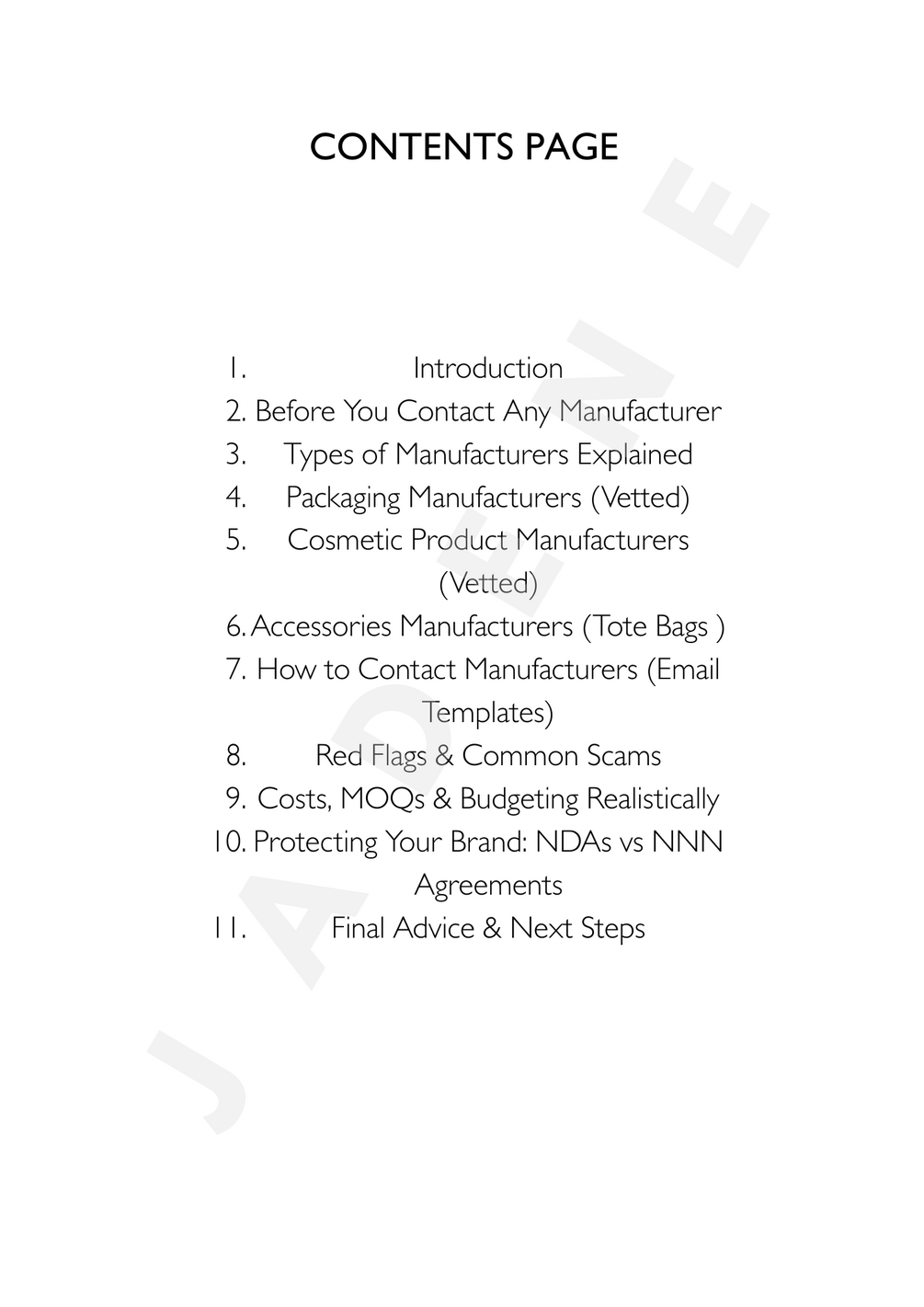 CONTENTS PAGE

1. Introduction
2. Before You Contact Any Manufacturer
3. Types of Manufacturers Explained
4. Packaging Manufacturers (Vetted)
5. Cosmetic Product Manufacturers (Vetted)
6. Accessories Manufacturers (Tote Bags )
7. How to Contact Manufacturers (Email Templates)
8. Red Flags & Common Scams
9. Costs, MOQs & Budgeting Realistically
10. Protecting Your Brand: NDAs vs NNN Agreements
11. Final Advice & Next Steps

JADENE